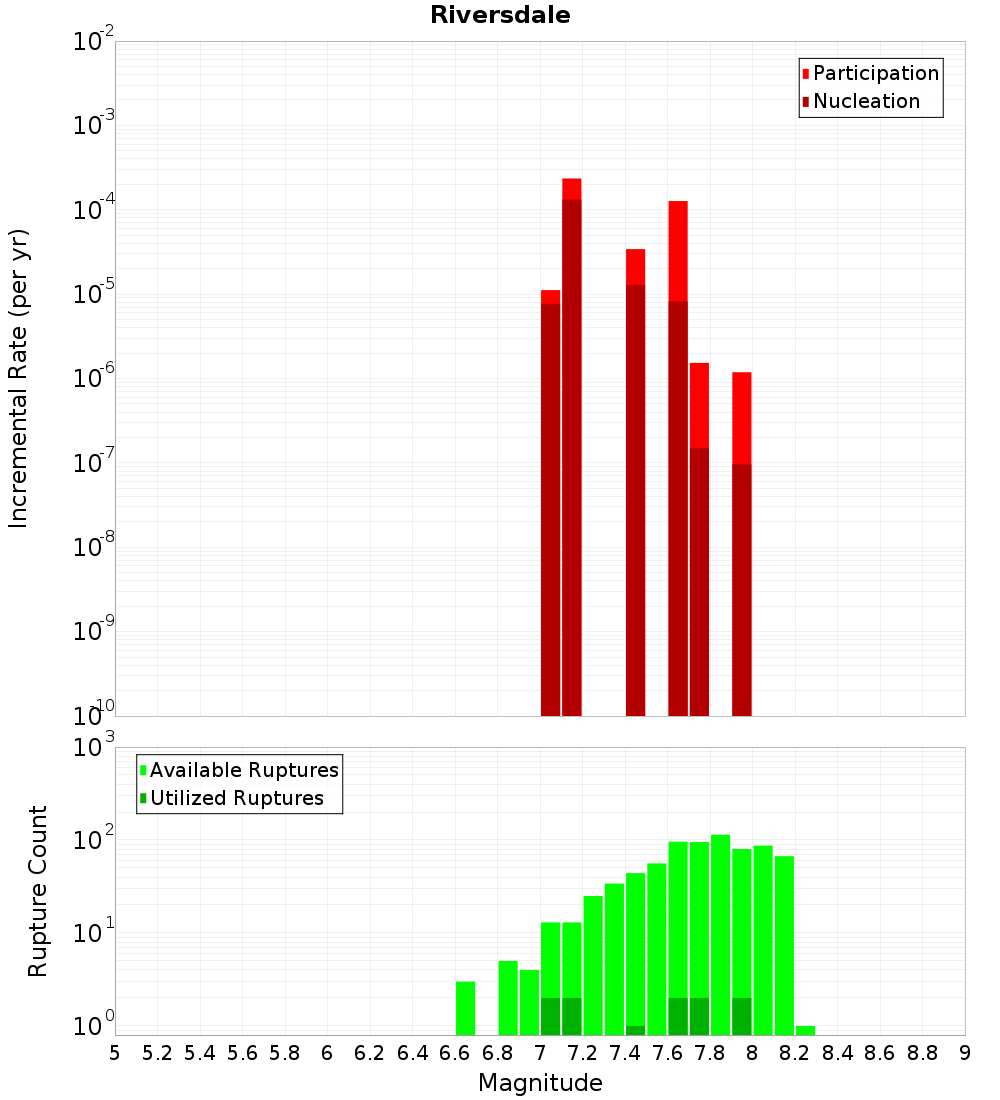 Riversdale

Participation
Nucleation

Incremental Rate (per yr)

$10^{-2}$
$10^{-3}$
$10^{-4}$
$10^{-5}$
$10^{-6}$
$10^{-7}$
$10^{-8}$
$10^{-9}$
$10^{-10}$

Available Ruptures
Utilized Ruptures

Rupture Count

$10^{3}$
$10^{2}$
$10^{1}$
$10^{0}$

5 5.2 5.4 5.6 5.8 6 6.2 6.4 6.6 6.8 7 7.2 7.4 7.6 7.8 8 8.2 8.4 8.6 8.8 9

Magnitude